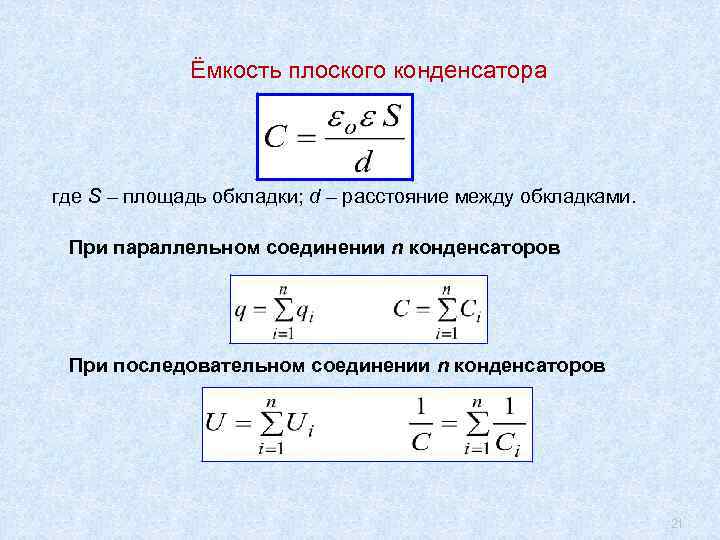 Ёмкость плоского конденсатора

$C = \frac{\varepsilon_o \varepsilon S}{d}$

где S – площадь обкладки; d – расстояние между обкладками.

При параллельном соединении n конденсаторов

$q = \sum_{i=1}^{n} q_i$ $C = \sum_{i=1}^{n} C_i$

При последовательном соединении n конденсаторов

$U = \sum_{i=1}^{n} U_i$ $\frac{1}{C} = \sum_{i=1}^{n} \frac{1}{C_i}$

21